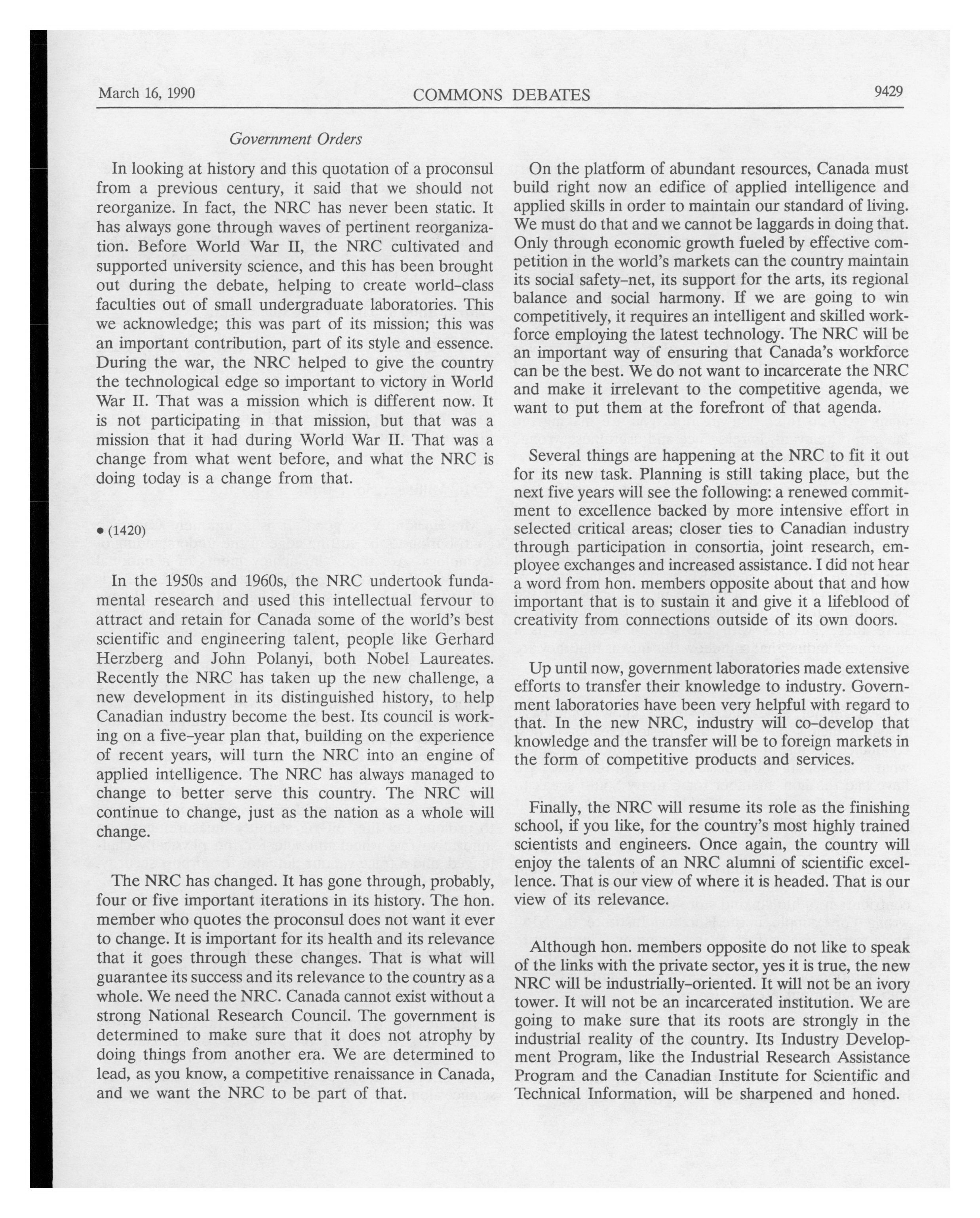 March 16, 1990 COMMONS DEBATES 9429

Government Orders

In looking at history and this quotation of a proconsul from a previous century, it said that we should not reorganize. In fact, the NRC has never been static. It has always gone through waves of pertinent reorganization. Before World War II, the NRC cultivated and supported university science, and this has been brought out during the debate, helping to create world-class faculties out of small undergraduate laboratories. This we acknowledge; this was part of its mission; this was an important contribution, part of its style and essence. During the war, the NRC helped to give the country the technological edge so important to victory in World War II. That was a mission which is different now. It is not participating in that mission, but that was a mission that it had during World War II. That was a change from what went before, and what the NRC is doing today is a change from that.

• (1420)

In the 1950s and 1960s, the NRC undertook fundamental research and used this intellectual fervour to attract and retain for Canada some of the world's best scientific and engineering talent, people like Gerhard Herzberg and John Polanyi, both Nobel Laureates. Recently the NRC has taken up the new challenge, a new development in its distinguished history, to help Canadian industry become the best. Its council is working on a five-year plan that, building on the experience of recent years, will turn the NRC into an engine of applied intelligence. The NRC has always managed to change to better serve this country. The NRC will continue to change, just as the nation as a whole will change.

The NRC has changed. It has gone through, probably, four or five important iterations in its history. The hon. member who quotes the proconsul does not want it ever to change. It is important for its health and its relevance that it goes through these changes. That is what will guarantee its success and its relevance to the country as a whole. We need the NRC. Canada cannot exist without a strong National Research Council. The government is determined to make sure that it does not atrophy by doing things from another era. We are determined to lead, as you know, a competitive renaissance in Canada, and we want the NRC to be part of that.

On the platform of abundant resources, Canada must build right now an edifice of applied intelligence and applied skills in order to maintain our standard of living. We must do that and we cannot be laggards in doing that. Only through economic growth fueled by effective competition in the world's markets can the country maintain its social safety-net, its support for the arts, its regional balance and social harmony. If we are going to win competitively, it requires an intelligent and skilled workforce employing the latest technology. The NRC will be an important way of ensuring that Canada's workforce can be the best. We do not want to incarcerate the NRC and make it irrelevant to the competitive agenda, we want to put them at the forefront of that agenda.

Several things are happening at the NRC to fit it out for its new task. Planning is still taking place, but the next five years will see the following: a renewed commitment to excellence backed by more intensive effort in selected critical areas; closer ties to Canadian industry through participation in consortia, joint research, employee exchanges and increased assistance. I did not hear a word from hon. members opposite about that and how important that is to sustain it and give it a lifeblood of creativity from connections outside of its own doors.

Up until now, government laboratories made extensive efforts to transfer their knowledge to industry. Government laboratories have been very helpful with regard to that. In the new NRC, industry will co-develop that knowledge and the transfer will be to foreign markets in the form of competitive products and services.

Finally, the NRC will resume its role as the finishing school, if you like, for the country's most highly trained scientists and engineers. Once again, the country will enjoy the talents of an NRC alumni of scientific excellence. That is our view of where it is headed. That is our view of its relevance.

Although hon. members opposite do not like to speak of the links with the private sector, yes it is true, the new NRC will be industrially-oriented. It will not be an ivory tower. It will not be an incarcerated institution. We are going to make sure that its roots are strongly in the industrial reality of the country. Its Industry Development Program, like the Industrial Research Assistance Program and the Canadian Institute for Scientific and Technical Information, will be sharpened and honed.